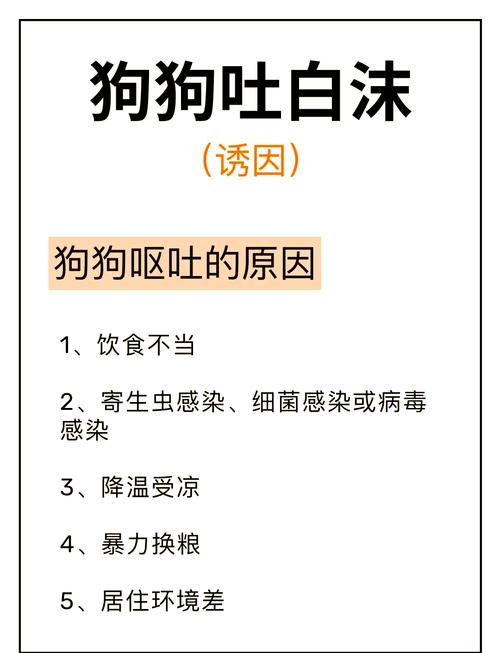 狗狗吐白沫

（诱因）

狗狗呕吐的原因

1、饮食不当

2、寄生虫感染、细菌感染或病毒感染

3、降温受凉

4、暴力换粮

5、居住环境差